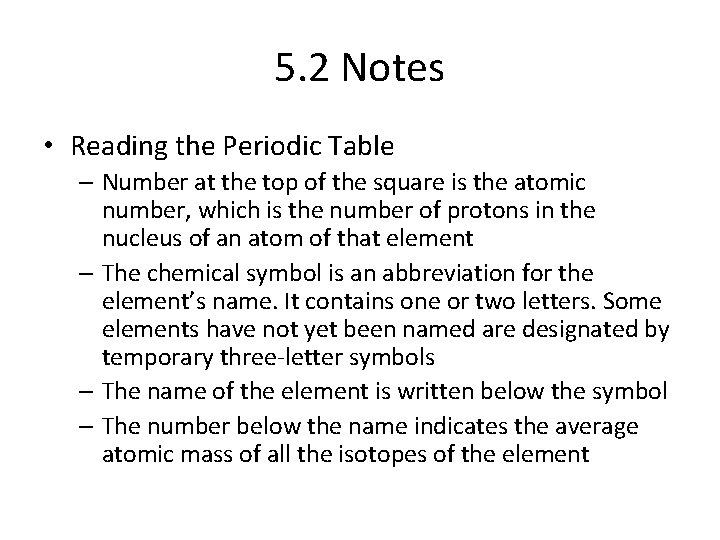 5.2 Notes

• Reading the Periodic Table
– Number at the top of the square is the atomic number, which is the number of protons in the nucleus of an atom of that element
– The chemical symbol is an abbreviation for the element's name. It contains one or two letters. Some elements have not yet been named are designated by temporary three-letter symbols
– The name of the element is written below the symbol
– The number below the name indicates the average atomic mass of all the isotopes of the element